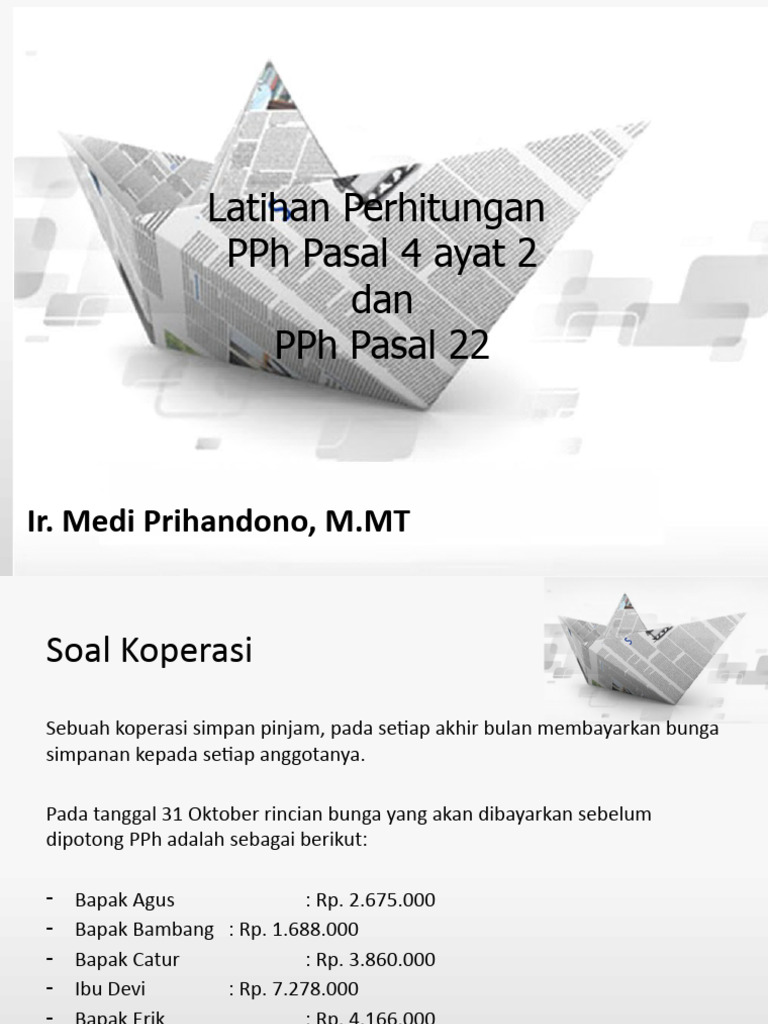 Latihan Perhitungan
PPh Pasal 4 ayat 2
dan
PPh Pasal 22

Ir. Medi Prihandono, M.MT

Soal Koperasi

Sebuah koperasi simpan pinjam, pada setiap akhir bulan membayarkan bunga simpanan kepada setiap anggotanya.

Pada tanggal 31 Oktober rincian bunga yang akan dibayarkan sebelum dipotong PPh adalah sebagai berikut:

- Bapak Agus : Rp. 2.675.000
- Bapak Bambang : Rp. 1.688.000
- Bapak Catur : Rp. 3.860.000
- Ibu Devi : Rp. 7.278.000
- Bapak Erik : Rp. 4.166.000